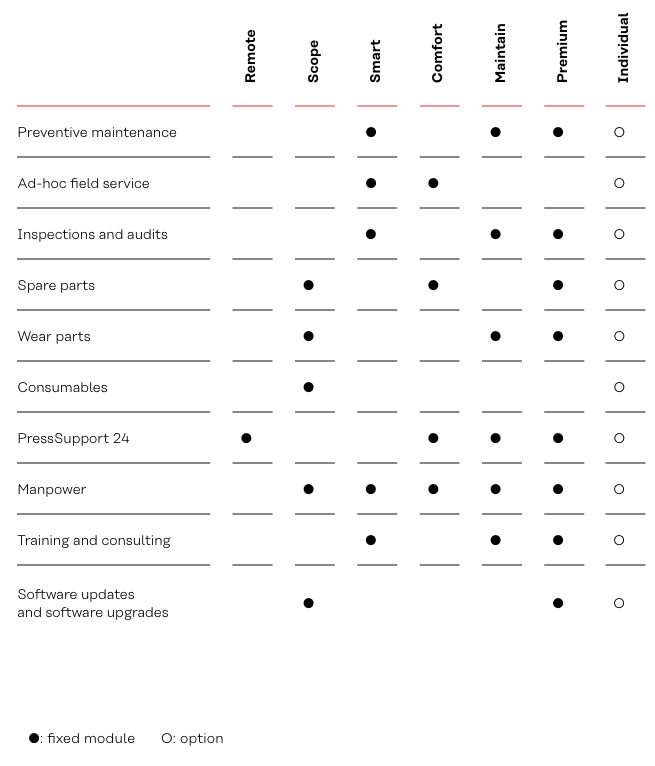 | | Remote | Scope | Smart | Comfort | Maintain | Premium | Individual |
|---|---|---|---|---|---|---|---|
| Preventive maintenance | | | ● | | ● | ● | ○ |
| Ad-hoc field service | | | ● | ● | | | ○ |
| Inspections and audits | | | ● | | ● | ● | ○ |
| Spare parts | | ● | | ● | | ● | ○ |
| Wear parts | | ● | | | ● | ● | ○ |
| Consumables | | ● | | | | | ○ |
| PressSupport 24 | ● | | | ● | ● | ● | ○ |
| Manpower | | ● | ● | ● | ● | ● | ○ |
| Training and consulting | | | ● | | ● | ● | ○ |
| Software updates and software upgrades | | ● | | | | ● | ○ |

●: fixed module ○: option